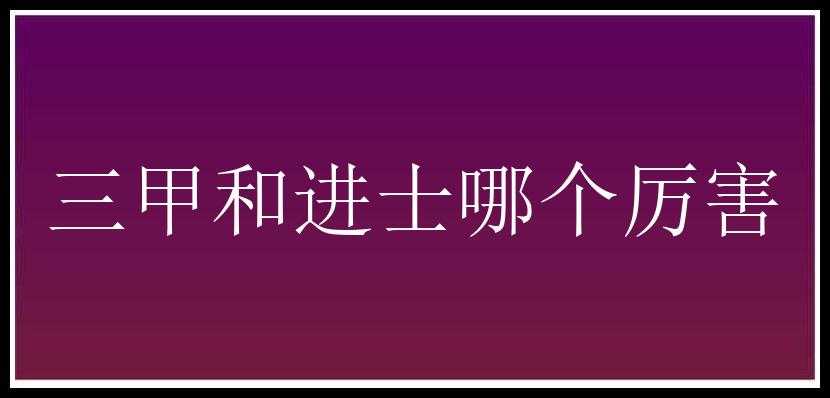 三甲和进士哪个厉害